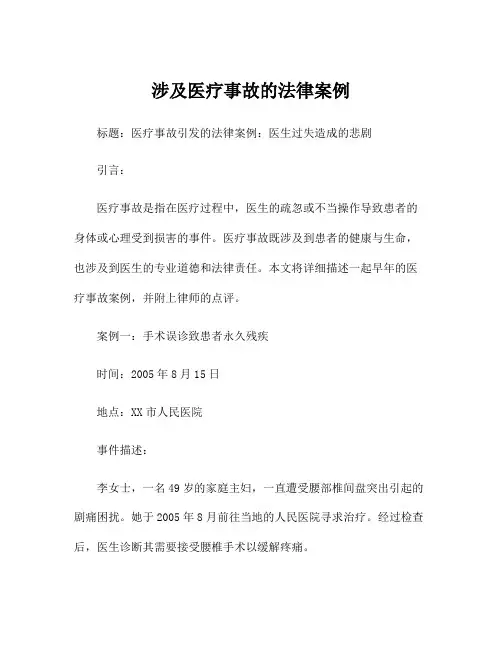 涉及医疗事故的法律案例

标题：医疗事故引发的法律案例：医生过失造成的悲剧

引言：

医疗事故是指在医疗过程中，医生的疏忽或不当操作导致患者的身体或心理受到损害的事件。医疗事故既涉及到患者的健康与生命，也涉及到医生的专业道德和法律责任。本文将详细描述一起早年的医疗事故案例，并附上律师的点评。

案例一：手术误诊致患者永久残疾

时间：2005 年 8 月 15 日

地点：XX 市人民医院

事件描述：

李女士，一名 49 岁的家庭主妇，一直遭受腰部椎间盘突出引起的剧痛困扰。她于 2005 年 8 月前往当地的人民医院寻求治疗。经过检查后，医生诊断其需要接受腰椎手术以缓解疼痛。